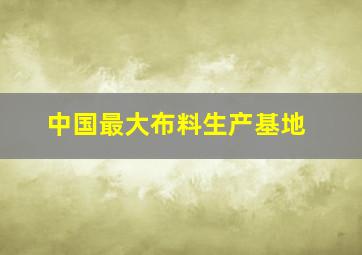 中国最大布料生产基地